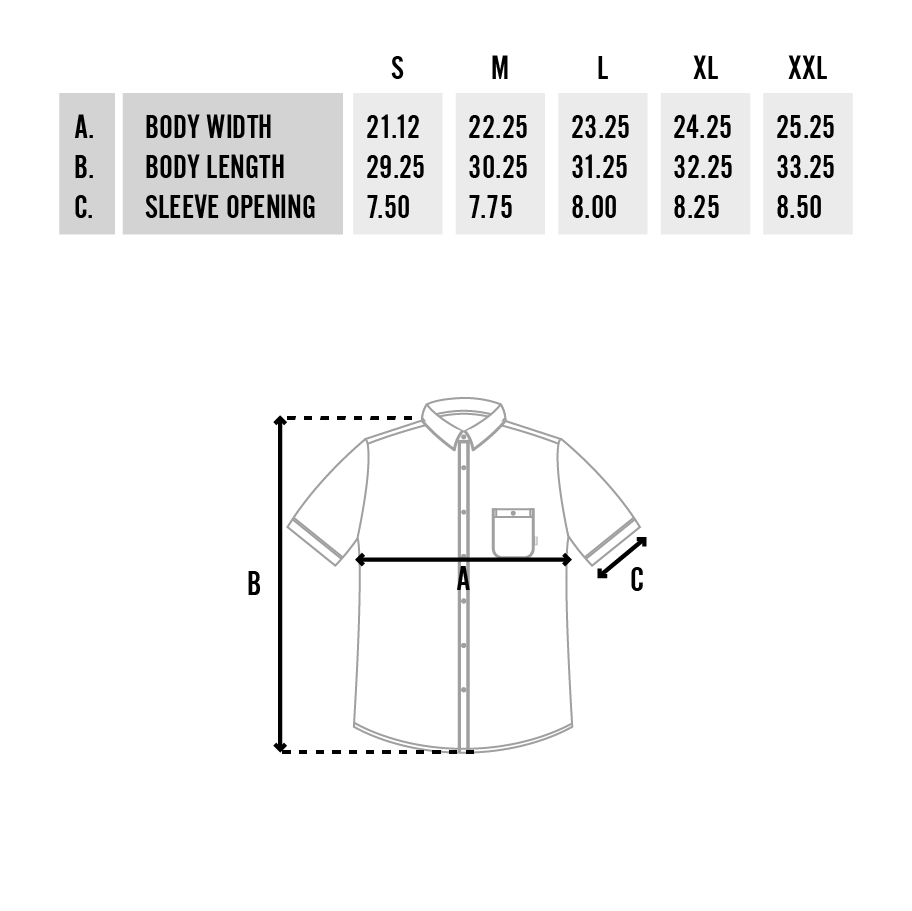 |  |  | S | M | L | XL | XXL |
|---|---|---|---|---|---|---|
| A. | BODY WIDTH | 21.12 | 22.25 | 23.25 | 24.25 | 25.25 |
| B. | BODY LENGTH | 29.25 | 30.25 | 31.25 | 32.25 | 33.25 |
| C. | SLEEVE OPENING | 7.50 | 7.75 | 8.00 | 8.25 | 8.50 |

B

A

C